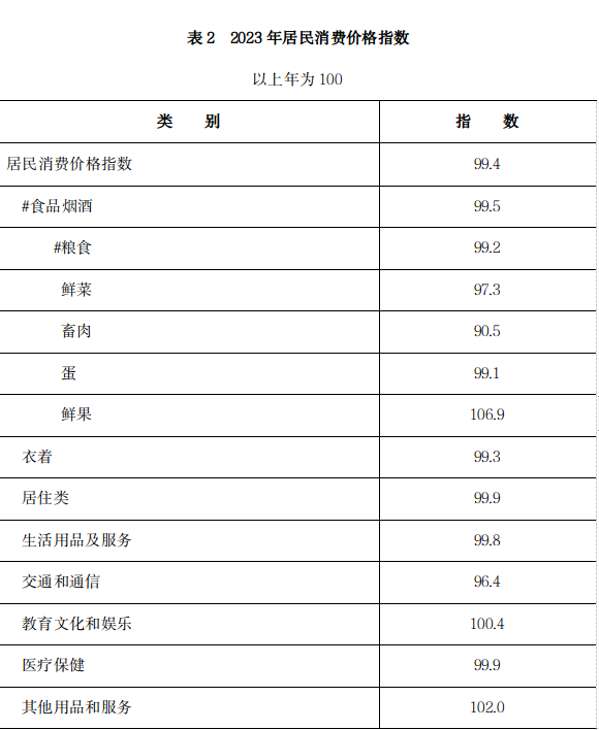 表2 2023年居民消费价格指数

以上年为100

| 类 别 | 指 数 |
|---|---|
| 居民消费价格指数 | 99.4 |
| #食品烟酒 | 99.5 |
| #粮食 | 99.2 |
| 鲜菜 | 97.3 |
| 畜肉 | 90.5 |
| 蛋 | 99.1 |
| 鲜果 | 106.9 |
| 衣着 | 99.3 |
| 居住类 | 99.9 |
| 生活用品及服务 | 99.8 |
| 交通和通信 | 96.4 |
| 教育文化和娱乐 | 100.4 |
| 医疗保健 | 99.9 |
| 其他用品和服务 | 102.0 |